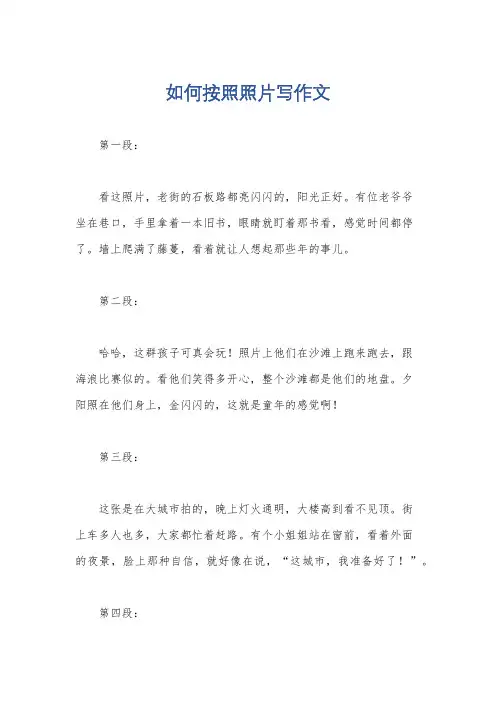 如何按照照片写作文

第一段：

看这照片，老街的石板路都亮闪闪的，阳光正好。有位老爷爷坐在巷口，手里拿着一本旧书，眼睛就盯着那书看，感觉时间都停了。墙上爬满了藤蔓，看着就让人想起那些年的事儿。

第二段：

哈哈，这群孩子可真会玩！照片上他们在沙滩上跑来跑去，跟海浪比赛似的。看他们笑得多开心，整个沙滩都是他们的地盘。夕阳照在他们身上，金闪闪的，这就是童年的感觉啊！

第三段：

这张是在大城市拍的，晚上灯火通明，大楼高到看不见顶。街上车多人也多，大家都忙着赶路。有个小姐姐站在窗前，看着外面的夜景，脸上那种自信，就好像在说，“这城市，我准备好了！”。

第四段：